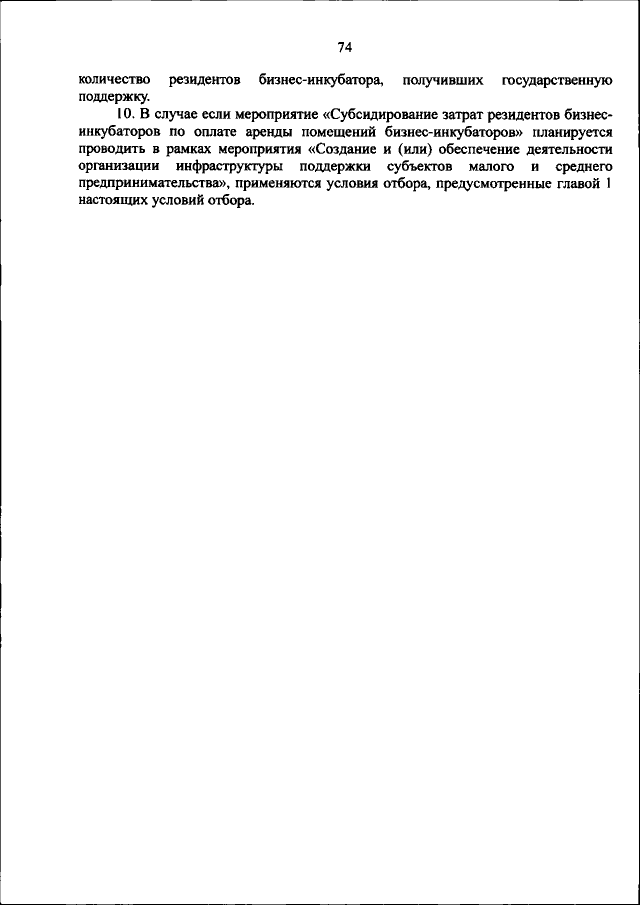 74

количество резидентов бизнес-инкубатора, получивших государственную поддержку.

10. В случае если мероприятие «Субсидирование затрат резидентов бизнес-инкубаторов по оплате аренды помещений бизнес-инкубаторов» планируется проводить в рамках мероприятия «Создание и (или) обеспечение деятельности организации инфраструктуры поддержки субъектов малого и среднего предпринимательства», применяются условия отбора, предусмотренные главой 1 настоящих условий отбора.